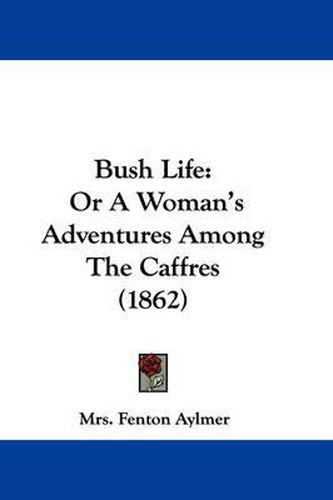 Bush Life:
Or A Woman's Adventures Among The Caffres
(1862)

Mrs. Fenton Aylmer